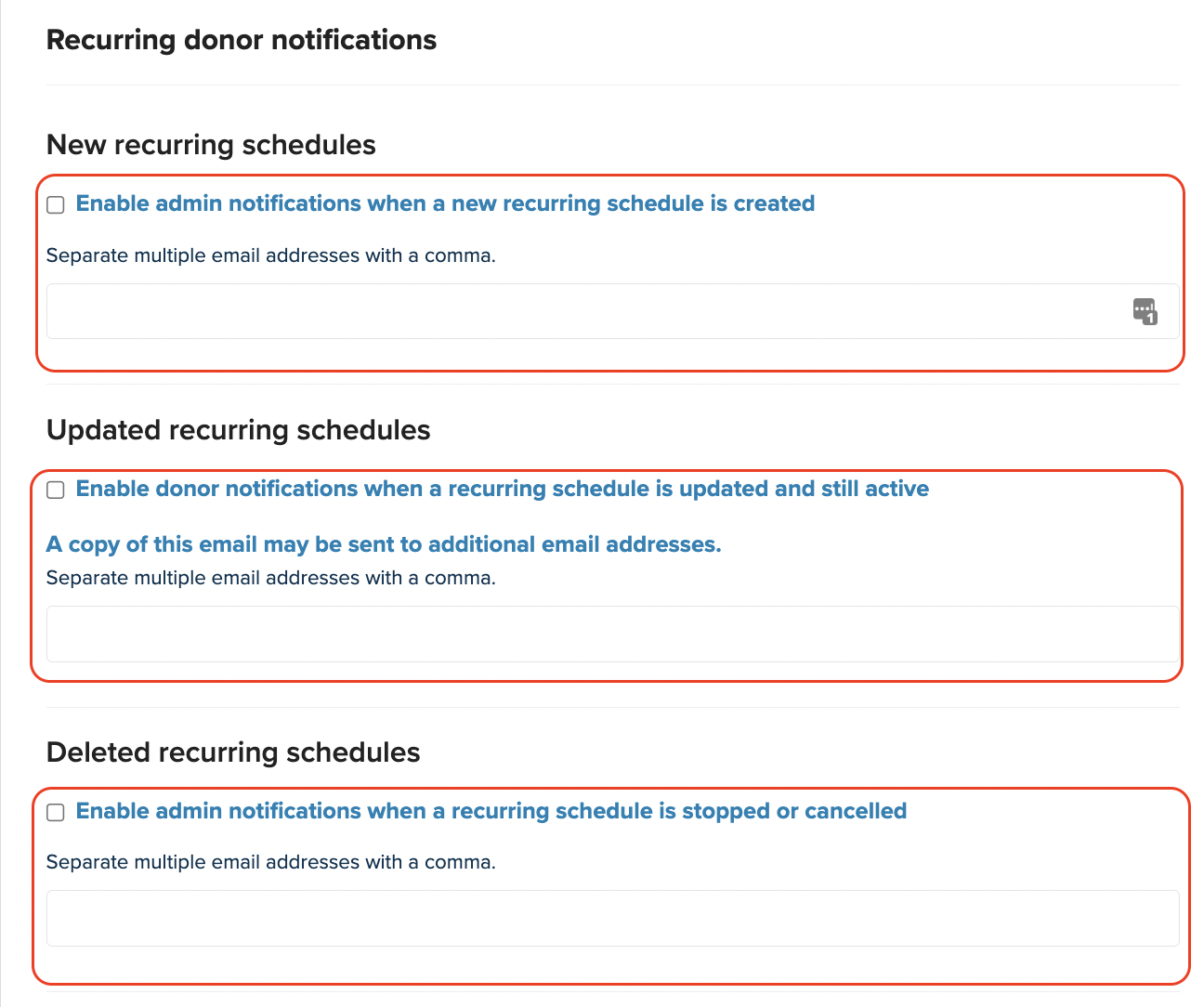 Recurring donor notifications

New recurring schedules

Enable admin notifications when a new recurring schedule is created

Separate multiple email addresses with a comma.

Updated recurring schedules

Enable donor notifications when a recurring schedule is updated and still active

A copy of this email may be sent to additional email addresses.
Separate multiple email addresses with a comma.

Deleted recurring schedules

Enable admin notifications when a recurring schedule is stopped or cancelled

Separate multiple email addresses with a comma.